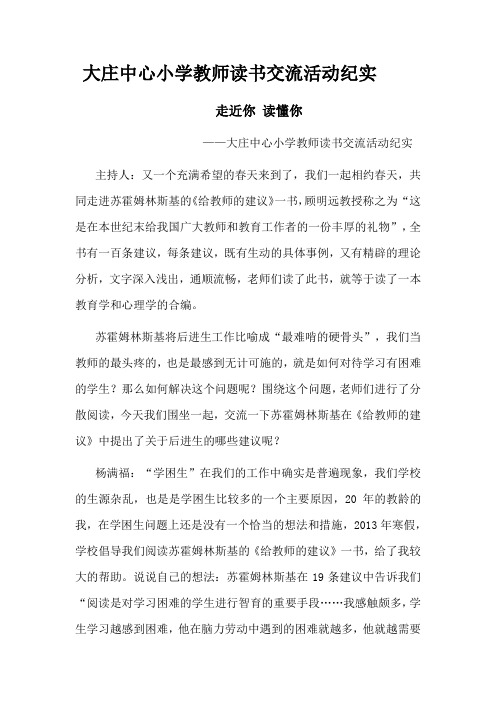 大庄中心小学教师读书交流活动纪实

走近你 读懂你

——大庄中心小学教师读书交流活动纪实

主持人：又一个充满希望的春天来到了，我们一起相约春天，共同走进苏霍姆林斯基的《给教师的建议》一书，顾明远教授称之为“这是在本世纪末给我国广大教师和教育工作者的一份丰厚的礼物”，全书有一百条建议，每条建议，既有生动的具体事例，又有精辟的理论分析，文字深入浅出，通顺流畅，老师们读了此书，就等于读了一本教育学和心理学的合编。

苏霍姆林斯基将后进生工作比喻成“最难啃的硬骨头”，我们当教师的最头疼的，也是最感到无计可施的，就是如何对待学习有困难的学生？那么如何解决这个问题呢？围绕这个问题，老师们进行了分散阅读，今天我们围坐一起，交流一下苏霍姆林斯基在《给教师的建议》中提出了关于后进生的哪些建议呢？

杨满福：“学困生”在我们的工作中确实是普遍现象，我们学校的生源杂乱，也是是学困生比较多的一个主要原因，20 年的教龄的我，在学困生问题上还是没有一个恰当的想法和措施，2013 年寒假，学校倡导我们阅读苏霍姆林斯基的《给教师的建议》一书，给了我较大的帮助。说说自己的想法：苏霍姆林斯基在 19 条建议中告诉我们“阅读是对学习困难的学生进行智育的重要手段……我感触颇多，学生学习越感到困难，他在脑力劳动中遇到的困难就越多，他就越需要